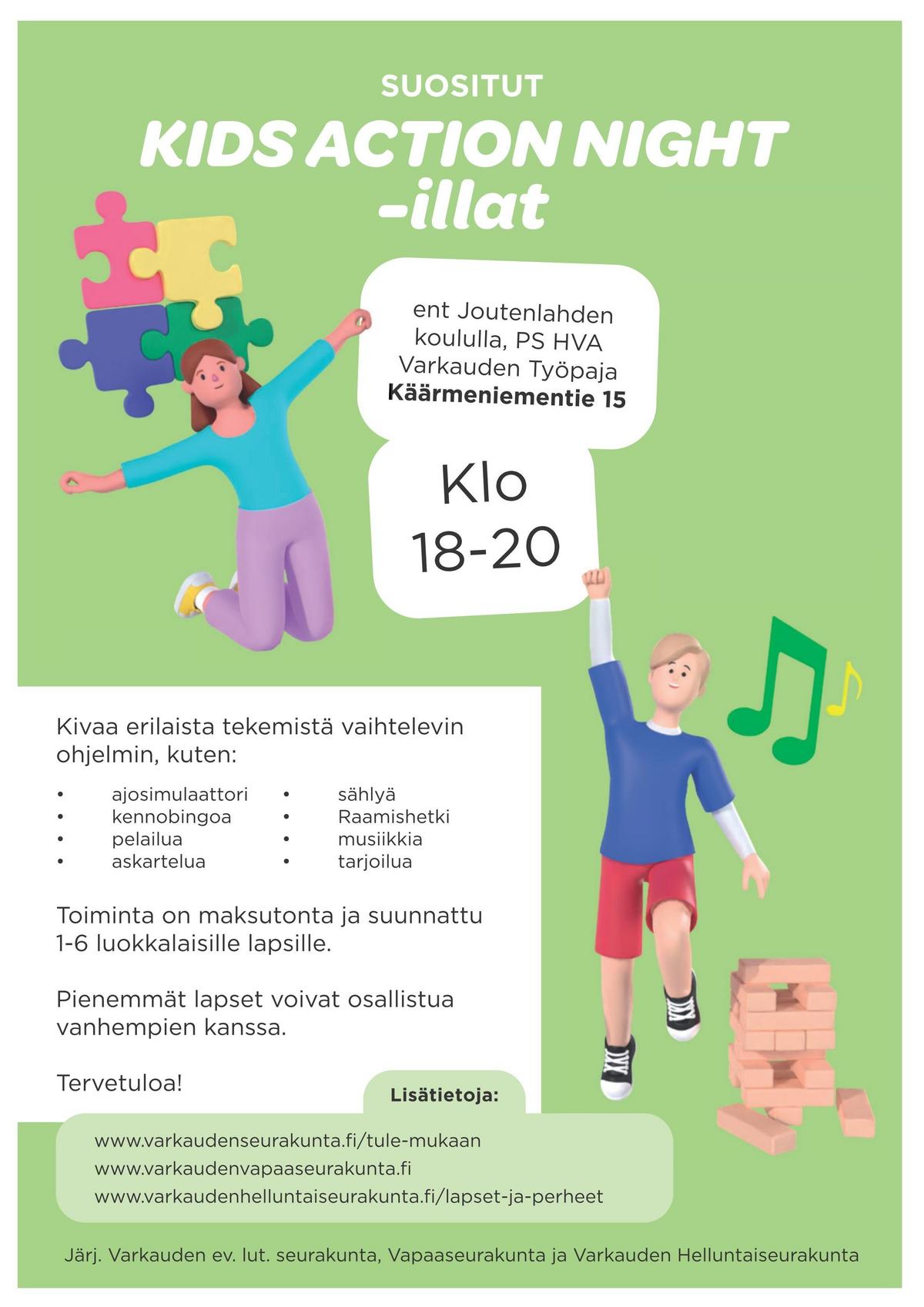 SUOSITUT
KIDS ACTION NIGHT
-illat

ent Joutenlahden
koululla, PS HVA
Varkauden Työpaja
Käärmeniementie 15

Klo
18-20

Kivaa erilaista tekemistä vaihtelevin ohjelmin, kuten:

• ajosimulaattori
• kennobingoa
• pelailua
• askartelua
• sählyä
• Raamishetki
• musiikkia
• tarjoilua

Toiminta on maksutonta ja suunnattu 1-6 luokkalaisille lapsille.

Pienemmät lapset voivat osallistua vanhempien kanssa.

Tervetuloa!

Lisätietoja:

www.varkaudenseurakunta.fi/tule-mukaan
www.varkaudenvapaaseurakunta.fi
www.varkaudenhelluntaiseurakunta.fi/lapset-ja-perheet

Järj. Varkauden ev. lut. seurakunta, Vapaaseurakunta ja Varkauden Helluntaiseurakunta